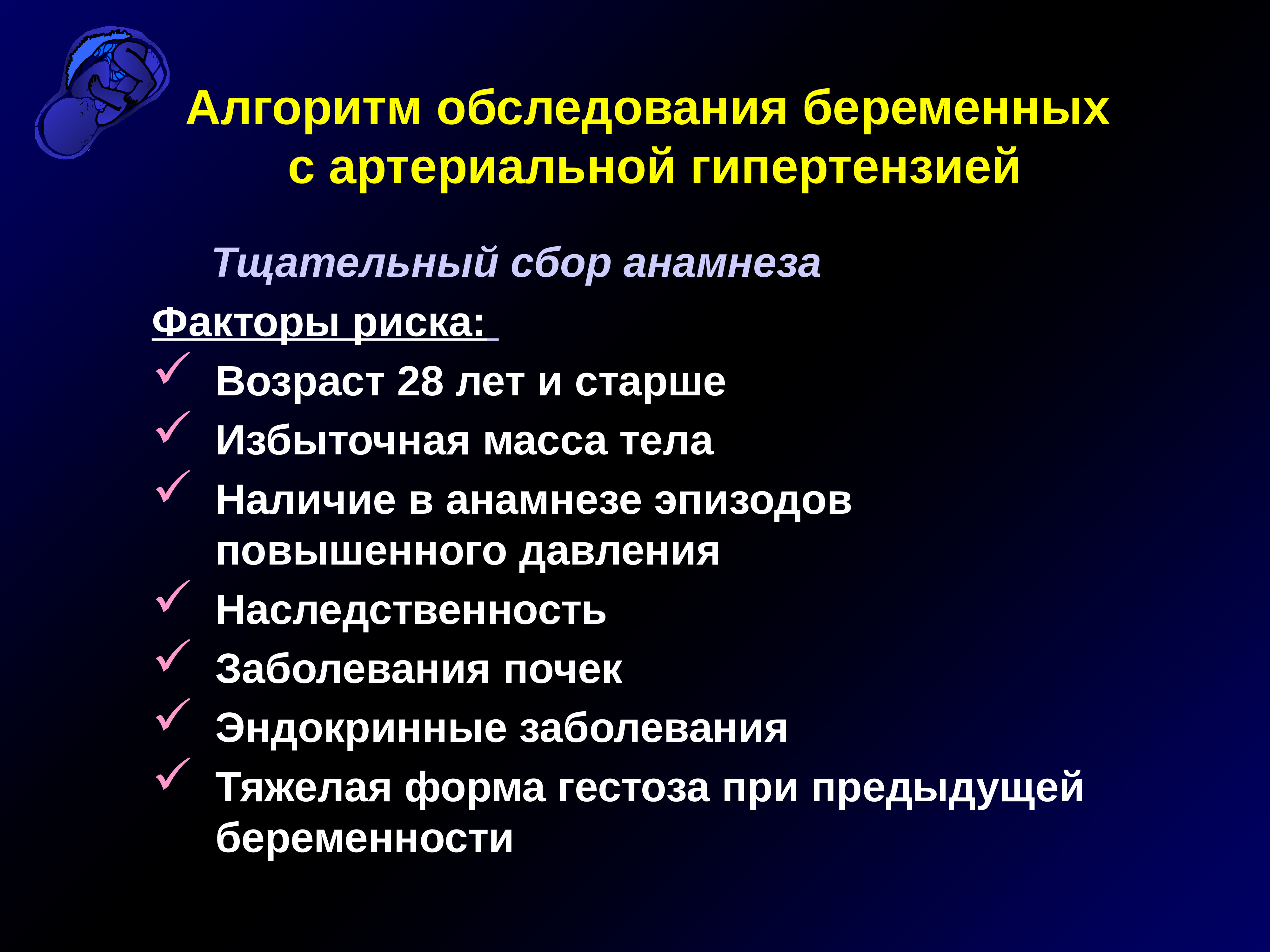 Алгоритм обследования беременных с артериальной гипертензией

Тщательный сбор анамнеза

Факторы риска:

✓ Возраст 28 лет и старше
✓ Избыточная масса тела
✓ Наличие в анамнезе эпизодов повышенного давления
✓ Наследственность
✓ Заболевания почек
✓ Эндокринные заболевания
✓ Тяжелая форма гестоза при предыдущей беременности